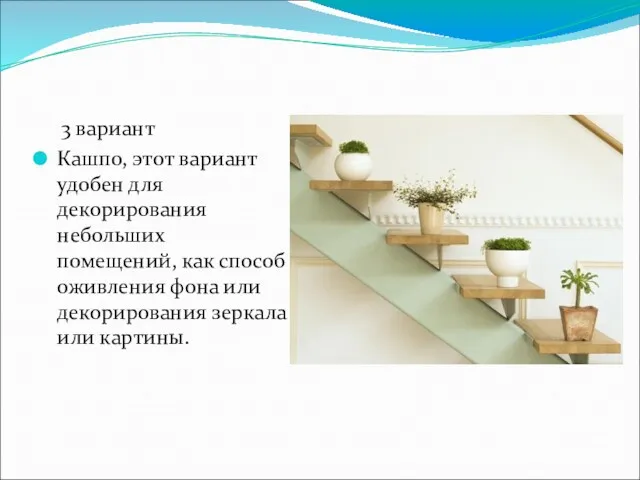 3 вариант

Кашпо, этот вариант удобен для декорирования небольших помещений, как способ оживления фона или декорирования зеркала или картины.